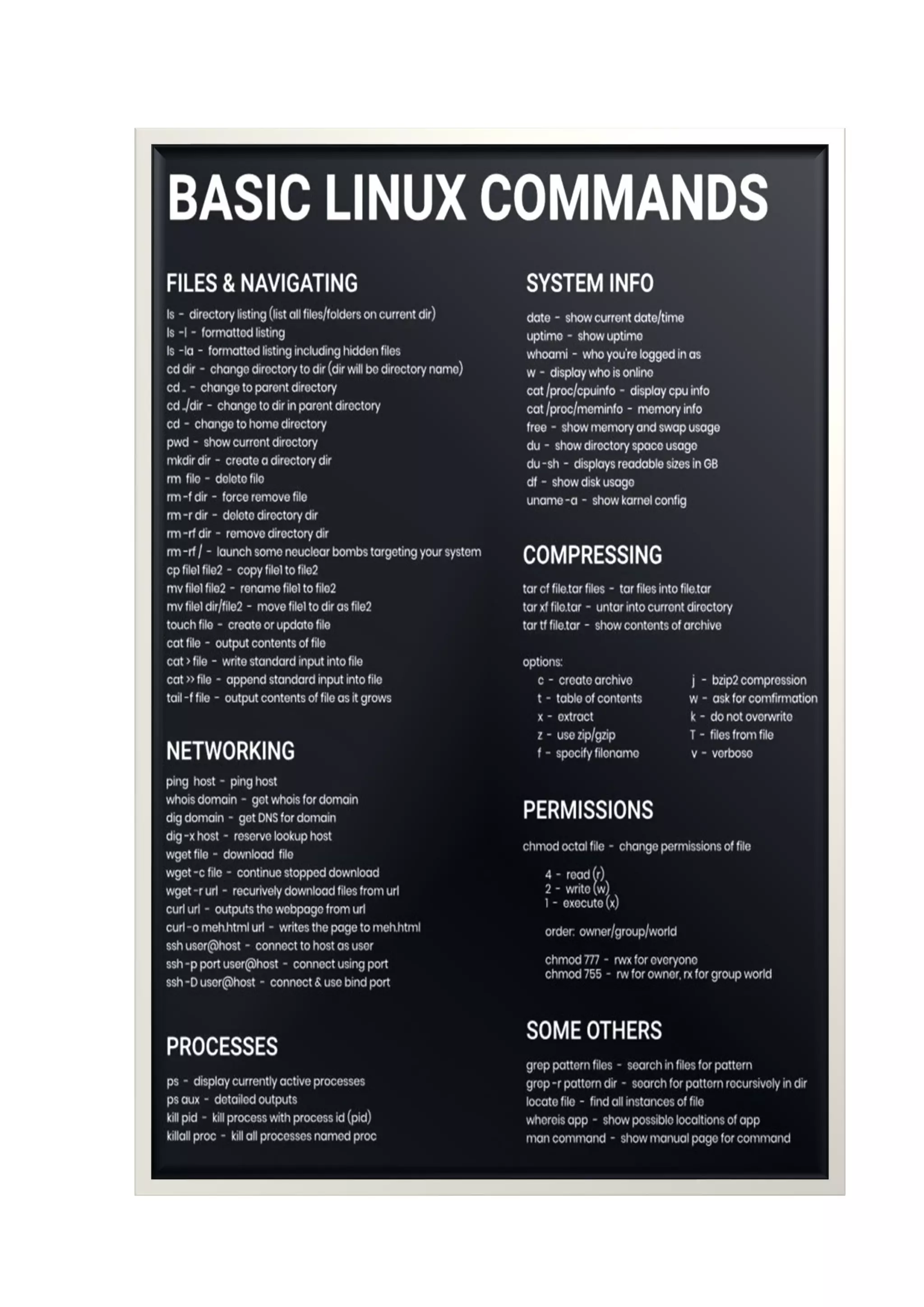 BASIC LINUX COMMANDS

FILES & NAVIGATING

ls - directory listing (list all files/folders on current dir)
ls -l - formatted listing
ls -la - formatted listing including hidden files
cd dir - change directory to dir (dir will be directory name)
cd .. - change to parent directory
cd ../dir - change to dir in parent directory
cd - change to home directory
pwd - show current directory
mkdir dir - create a directory dir
rm file - delete file
rm -f dir - force remove file
rm -r dir - delete directory dir
rm -rf dir - remove directory dir
rm -rf / - launch some neuclear bombs targeting your system
cp file1 file2 - copy file1 to file2
mv file1 file2 - rename file1 to file2
mv file1 dir/file2 - move file1 to dir as file2
touch file - create or update file
cat file - output contents of file
cat > file - write standard input into file
cat >> file - append standard input into file
tail -f file - output contents of file as it grows

NETWORKING

ping host - ping host
whois domain - get whois for domain
dig domain - get DNS for domain
dig -x host - reserve lookup host
wget file - download file
wget -c file - continue stopped download
wget -r url - recurively download files from url
curl url - outputs the webpage from url
curl -o meh.html url - writes the page to meh.html
ssh user@host - connect to host as user
ssh -p port user@host - connect using port
ssh -D user@host - connect & use bind port

PROCESSES

ps - display currently active processes
ps aux - detailed outputs
kill pid - kill process with process id (pid)
killall proc - kill all processes named proc

SYSTEM INFO

date - show current date/time
uptime - show uptime
whoami - who you're logged in as
w - display who is online
cat /proc/cpuinfo - display cpu info
cat /proc/meminfo - memory info
free - show memory and swap usage
du - show directory space usage
du -sh - displays readable sizes in GB
df - show disk usage
uname -a - show karnel config

COMPRESSING

tar cf file.tar files - tar files into file.tar
tar xf file.tar - untar into current directory
tar tf file.tar - show contents of archive

options:
c - create archive
t - table of contents
x - extract
z - use zip/gzip
f - specify filename
j - bzip2 compression
w - ask for comfirmation
k - do not overwrite
T - files from file
v - verbose

PERMISSIONS

chmod octal file - change permissions of file

4 - read (r)
2 - write (w)
1 - execute (x)

order: owner/group/world

chmod 777 - rwx for everyone
chmod 755 - rw for owner, rx for group world

SOME OTHERS

grep pattern files - search in files for pattern
grep -r pattern dir - search for pattern recursively in dir
locate file - find all instances of file
whereis app - show possible localtions of app
man command - show manual page for command